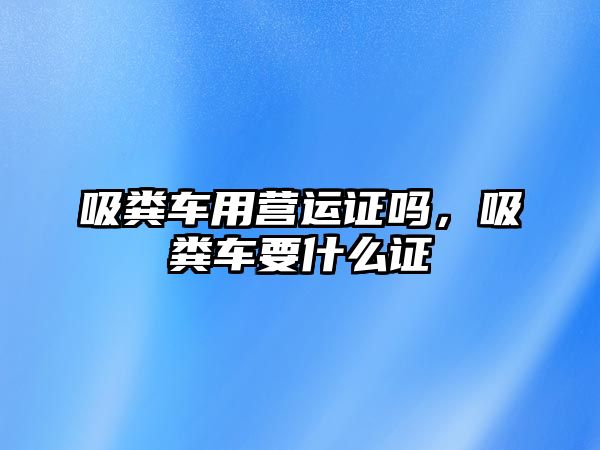 吸粪车用营运证吗，吸粪车要什么证